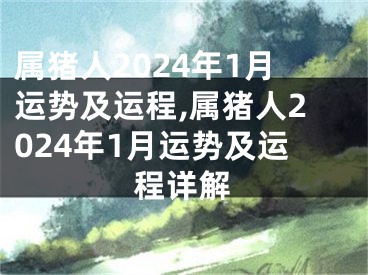 属猪人2024年1月运势及运程,属猪人2024年1月运势及运程详解